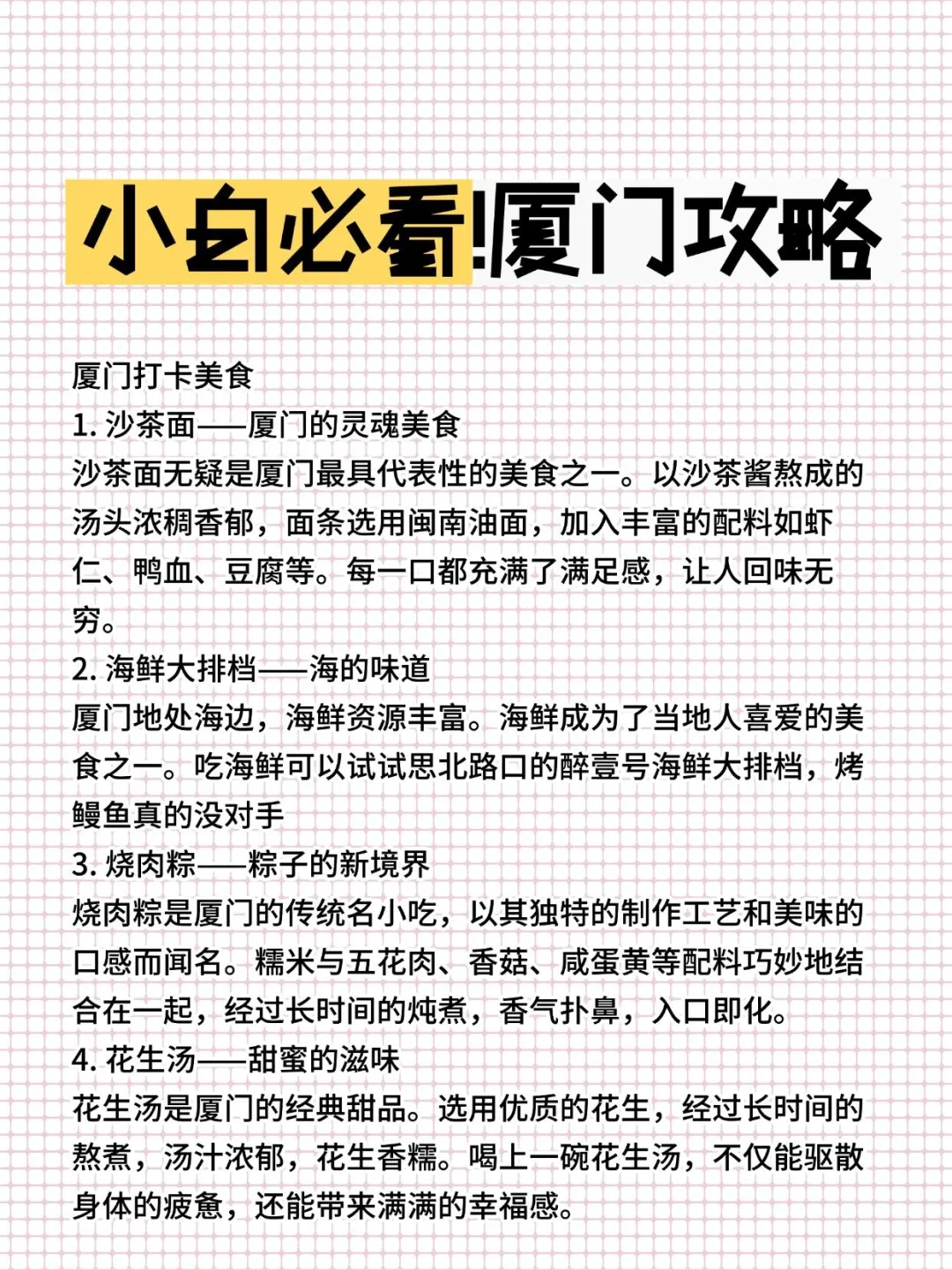 小白必看!厦门攻略

厦门打卡美食
1. 沙茶面——厦门的灵魂美食
沙茶面无疑是厦门最具代表性的美食之一。以沙茶酱熬成的汤头浓稠香郁，面条选用闽南油面，加入丰富的配料如虾仁、鸭血、豆腐等。每一口都充满了满足感，让人回味无穷。
2. 海鲜大排档——海的味道
厦门地处海边，海鲜资源丰富。海鲜成为了当地人喜爱的美食之一。吃海鲜可以试试思北路口的醉壹号海鲜大排档，烤鳗鱼真的没对手
3. 烧肉粽——粽子的新境界
烧肉粽是厦门的传统名小吃，以其独特的制作工艺和美味的口感而闻名。糯米与五花肉、香菇、咸蛋黄等配料巧妙地结合在一起，经过长时间的炖煮，香气扑鼻，入口即化。
4. 花生汤——甜蜜的滋味
花生汤是厦门的经典甜品。选用优质的花生，经过长时间的熬煮，汤汁浓郁，花生香糯。喝上一碗花生汤，不仅能驱散身体的疲惫，还能带来满满的幸福感。